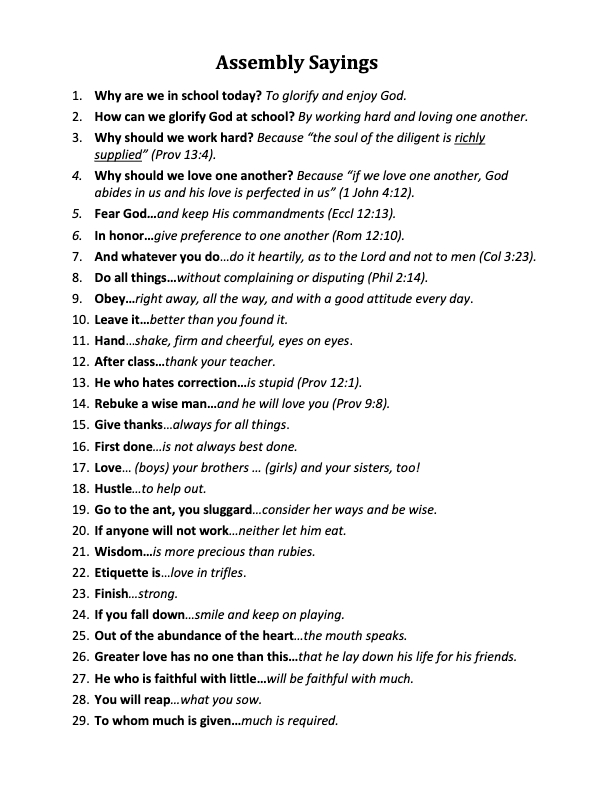 Assembly Sayings

1. Why are we in school today? To glorify and enjoy God.
2. How can we glorify God at school? By working hard and loving one another.
3. Why should we work hard? Because "the soul of the diligent is richly supplied" (Prov 13:4).
4. Why should we love one another? Because "if we love one another, God abides in us and his love is perfected in us" (1 John 4:12).
5. Fear God…and keep His commandments (Eccl 12:13).
6. In honor…give preference to one another (Rom 12:10).
7. And whatever you do…do it heartily, as to the Lord and not to men (Col 3:23).
8. Do all things…without complaining or disputing (Phil 2:14).
9. Obey…right away, all the way, and with a good attitude every day.
10. Leave it…better than you found it.
11. Hand…shake, firm and cheerful, eyes on eyes.
12. After class…thank your teacher.
13. He who hates correction…is stupid (Prov 12:1).
14. Rebuke a wise man…and he will love you (Prov 9:8).
15. Give thanks…always for all things.
16. First done…is not always best done.
17. Love… (boys) your brothers … (girls) and your sisters, too!
18. Hustle…to help out.
19. Go to the ant, you sluggard…consider her ways and be wise.
20. If anyone will not work…neither let him eat.
21. Wisdom…is more precious than rubies.
22. Etiquette is…love in trifles.
23. Finish…strong.
24. If you fall down…smile and keep on playing.
25. Out of the abundance of the heart…the mouth speaks.
26. Greater love has no one than this…that he lay down his life for his friends.
27. He who is faithful with little…will be faithful with much.
28. You will reap…what you sow.
29. To whom much is given…much is required.